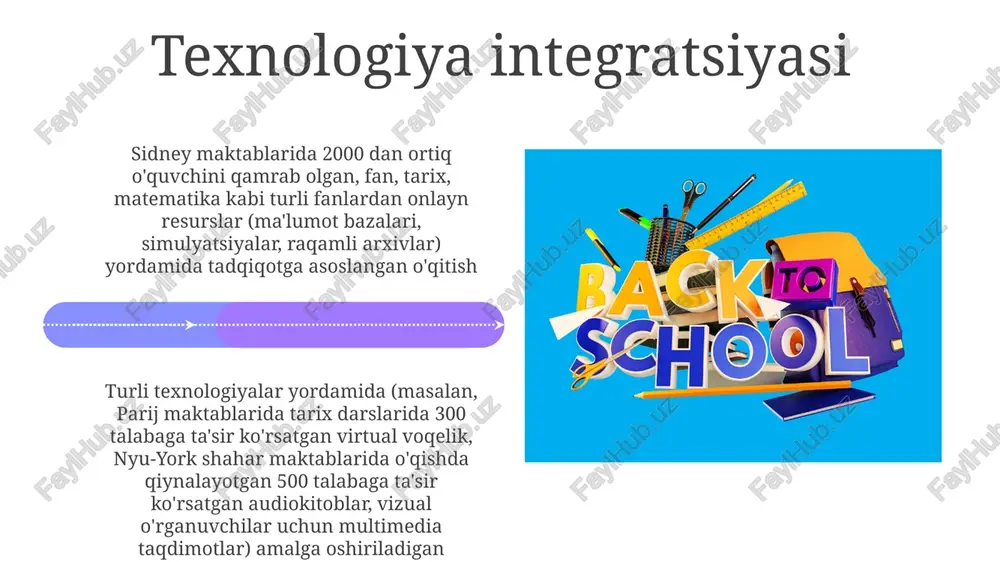 Texnologiya integratsiyasi

Sidney maktablarida 2000 dan ortiq o'quvchini qamrab olgan, fan, tarix, matematika kabi turli fanlardan onlayn resurslar (ma'lumot bazalari, simulyatsiyalar, raqamli arxivlar) yordamida tadqiqotga asoslangan o'qitish

Turli texnologiyalar yordamida (masalan, Parij maktablarida tarix darslarida 300 talabaga ta'sir ko'rsatgan virtual voqelik, Nyu-York shahar maktablarida o'qishda qiynalayotgan 500 talabaga ta'sir ko'rsatgan audiokitoblar, vizual o'rganuvchilar uchun multimedia taqdimotlar) amalga oshiriladigan

BACK TO SCHOOL

FaylHub.uz